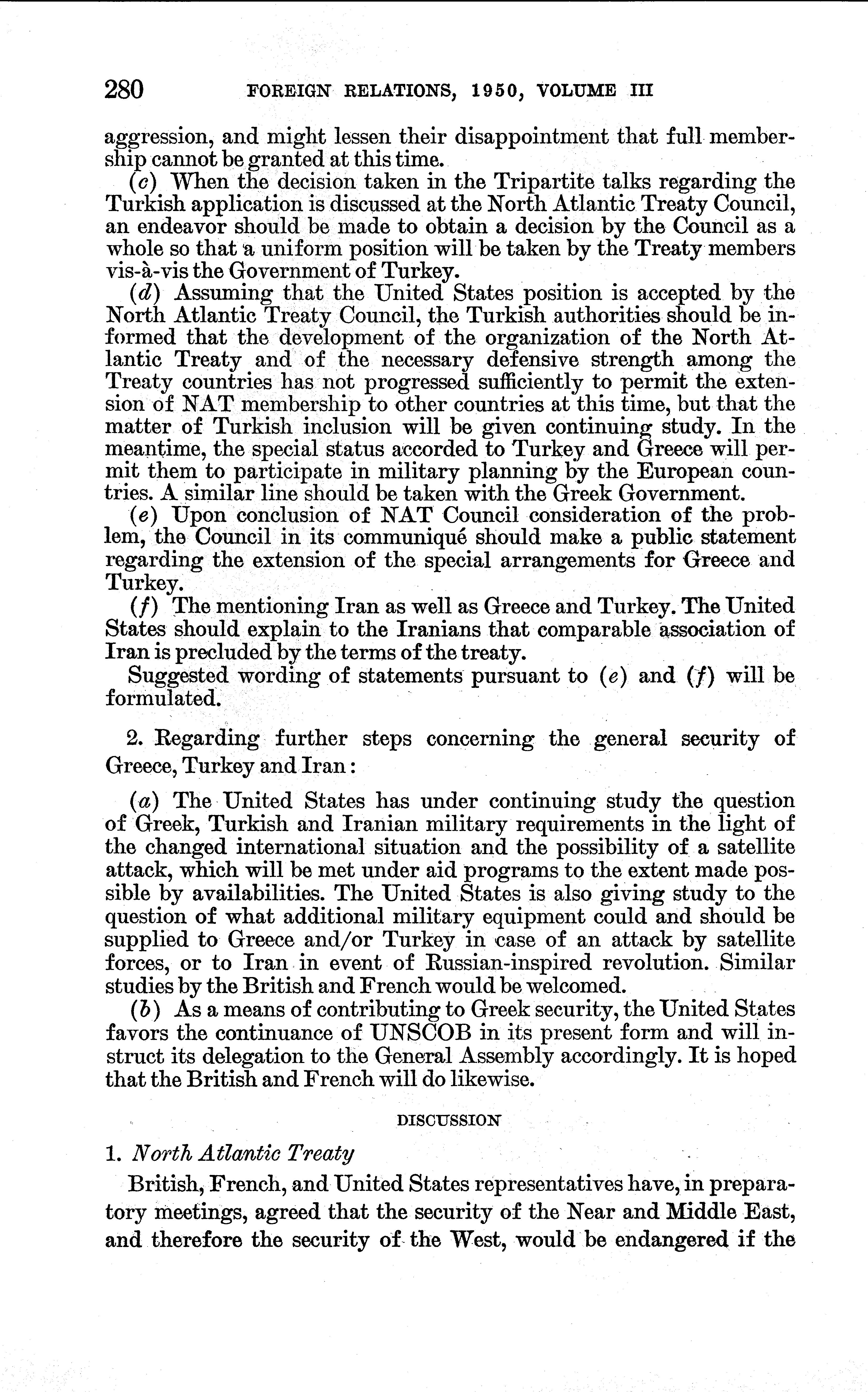 280 FOREIGN RELATIONS, 1950, VOLUME III

aggression, and might lessen their disappointment that full membership cannot be granted at this time.

(c) When the decision taken in the Tripartite talks regarding the Turkish application is discussed at the North Atlantic Treaty Council, an endeavor should be made to obtain a decision by the Council as a whole so that a uniform position will be taken by the Treaty members vis-à-vis the Government of Turkey.

(d) Assuming that the United States position is accepted by the North Atlantic Treaty Council, the Turkish authorities should be informed that the development of the organization of the North Atlantic Treaty and of the necessary defensive strength among the Treaty countries has not progressed sufficiently to permit the extension of NAT membership to other countries at this time, but that the matter of Turkish inclusion will be given continuing study. In the meantime, the special status accorded to Turkey and Greece will permit them to participate in military planning by the European countries. A similar line should be taken with the Greek Government.

(e) Upon conclusion of NAT Council consideration of the problem, the Council in its communiqué should make a public statement regarding the extension of the special arrangements for Greece and Turkey.

(f) The mentioning Iran as well as Greece and Turkey. The United States should explain to the Iranians that comparable association of Iran is precluded by the terms of the treaty.

Suggested wording of statements pursuant to (e) and (f) will be formulated.

2. Regarding further steps concerning the general security of Greece, Turkey and Iran:

(a) The United States has under continuing study the question of Greek, Turkish and Iranian military requirements in the light of the changed international situation and the possibility of a satellite attack, which will be met under aid programs to the extent made possible by availabilities. The United States is also giving study to the question of what additional military equipment could and should be supplied to Greece and/or Turkey in case of an attack by satellite forces, or to Iran in event of Russian-inspired revolution. Similar studies by the British and French would be welcomed.

(b) As a means of contributing to Greek security, the United States favors the continuance of UNSCOB in its present form and will instruct its delegation to the General Assembly accordingly. It is hoped that the British and French will do likewise.

DISCUSSION

1. North Atlantic Treaty

British, French, and United States representatives have, in preparatory meetings, agreed that the security of the Near and Middle East, and therefore the security of the West, would be endangered if the